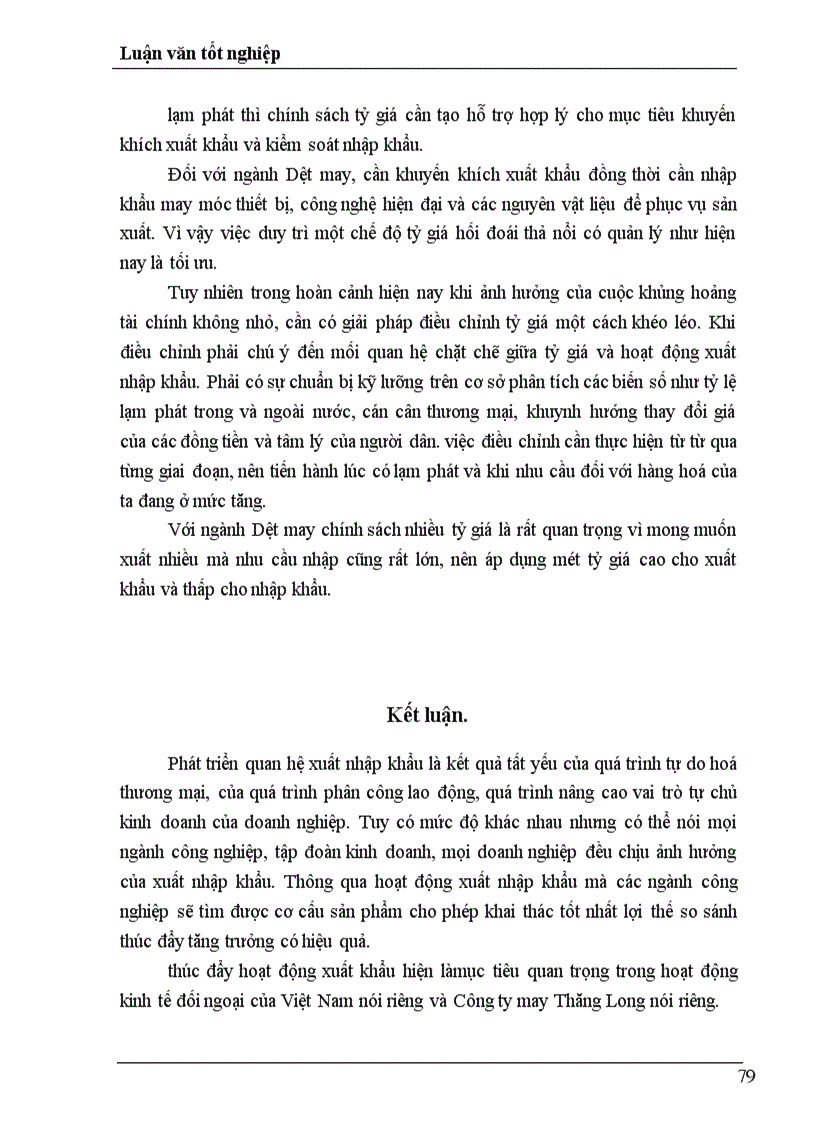 Luận văn tốt nghiệp

lạm phát thì chính sách tỷ giá cần tạo hỗ trợ hợp lý cho mục tiêu khuyến khích xuất khẩu và kiểm soát nhập khẩu.

Đối với ngành Dệt may, cần khuyến khích xuất khẩu đồng thời cần nhập khẩu may móc thiết bị, công nghệ hiện đại và các nguyên vật liệu để phục vụ sản xuất. Vì vậy việc duy trì một chế độ tỷ giá hối đoái thả nổi có quản lý như hiện nay là tối ưu.

Tuy nhiên trong hoàn cảnh hiện nay khi ảnh hưởng của cuộc khủng hoảng tài chính không nhỏ, cần có giải pháp điều chỉnh tỷ giá một cách khéo léo. Khi điều chỉnh phải chú ý đến mối quan hệ chặt chẽ giữa tỷ giá và hoạt động xuất nhập khẩu. Phải có sự chuẩn bị kỹ lưỡng trên cơ sở phân tích các biến số như tỷ lệ lạm phát trong và ngoài nước, cán cân thương mại, khuynh hướng thay đổi giá của các đồng tiền và tâm lý của người dân. việc điều chỉnh cần thực hiện từ từ qua từng giai đoạn, nên tiến hành lúc có lạm phát và khi nhu cầu đối với hàng hoá của ta đang ở mức tăng.

Với ngành Dệt may chính sách nhiều tỷ giá là rất quan trọng vì mong muốn xuất nhiều mà nhu cầu nhập cũng rất lớn, nên áp dụng mét tỷ giá cao cho xuất khẩu và thấp cho nhập khẩu.

Kết luận.

Phát triển quan hệ xuất nhập khẩu là kết quả tất yếu của quá trình tự do hoá thương mại, của quá trình phân công lao động, quá trình nâng cao vai trò tự chủ kinh doanh của doanh nghiệp. Tuy có mức độ khác nhau nhưng có thể nói mọi ngành công nghiệp, tập đoàn kinh doanh, mọi doanh nghiệp đều chịu ảnh hưởng của xuất nhập khẩu. Thông qua hoạt động xuất nhập khẩu mà các ngành công nghiệp sẽ tìm được cơ cấu sản phẩm cho phép khai thác tốt nhất lợi thế so sánh thúc đẩy tăng trưởng có hiệu quả.

thúc đẩy hoạt động xuất khẩu hiện làmục tiêu quan trọng trong hoạt động kinh tế đối ngoại của Việt Nam nói riêng và Công ty may Thăng Long nói riêng.

79